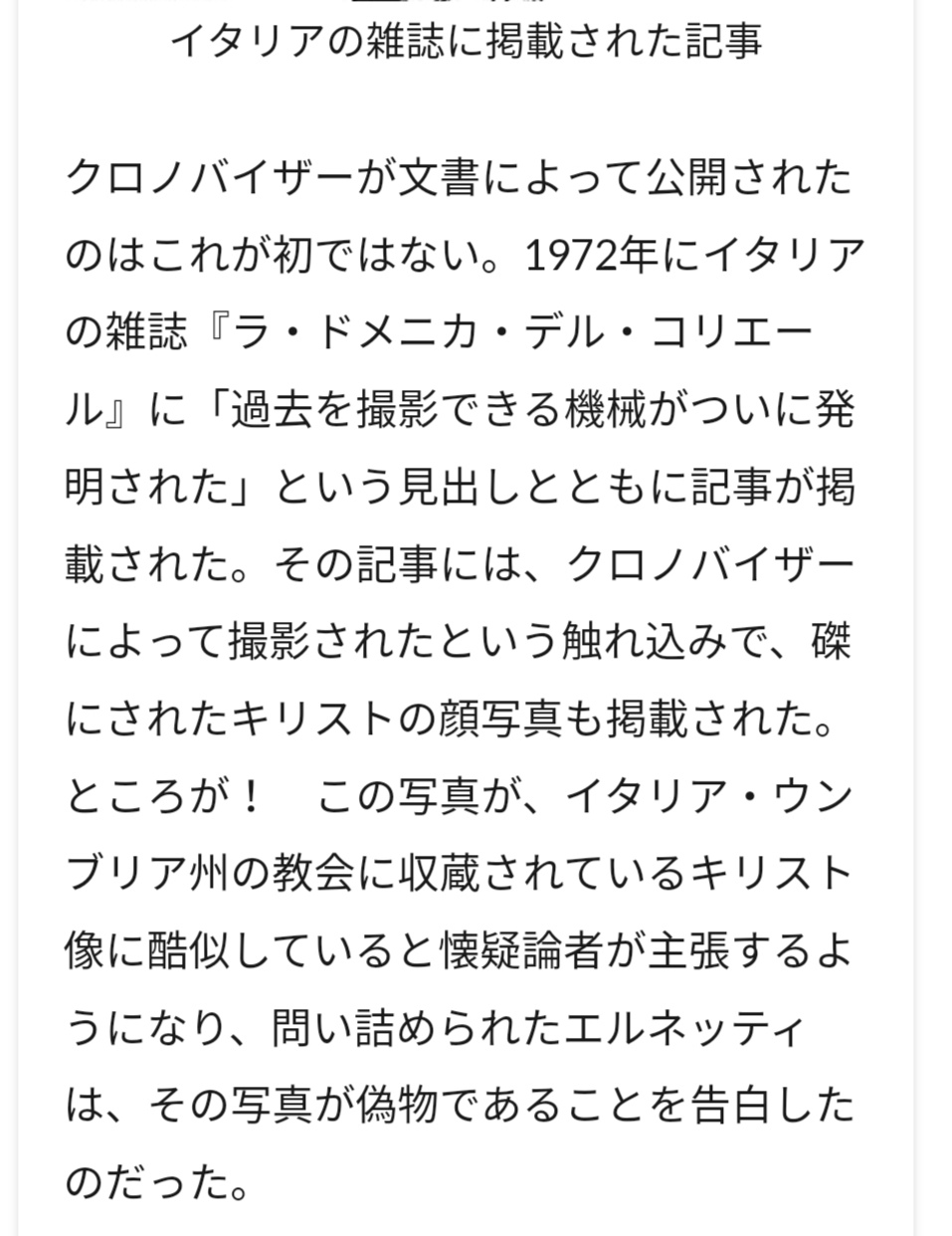 イタリアの雑誌に掲載された記事

クロノバイザーが文書によって公開されたのはこれが初ではない。1972年にイタリアの雑誌『ラ・ドメニカ・デル・コリエール』に「過去を撮影できる機械がついに発明された」という見出しとともに記事が掲載された。その記事には、クロノバイザーによって撮影されたという触れ込みで、磔にされたキリストの顔写真も掲載された。ところが！　この写真が、イタリア・ウンブリア州の教会に収蔵されているキリスト像に酷似していると懐疑論者が主張するようになり、問い詰められたエルネッティは、その写真が偽物であることを告白したのだった。